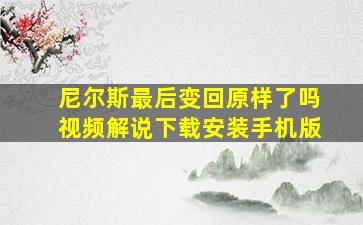 尼尔斯最后变回原样了吗
视频解说下载安装手机版